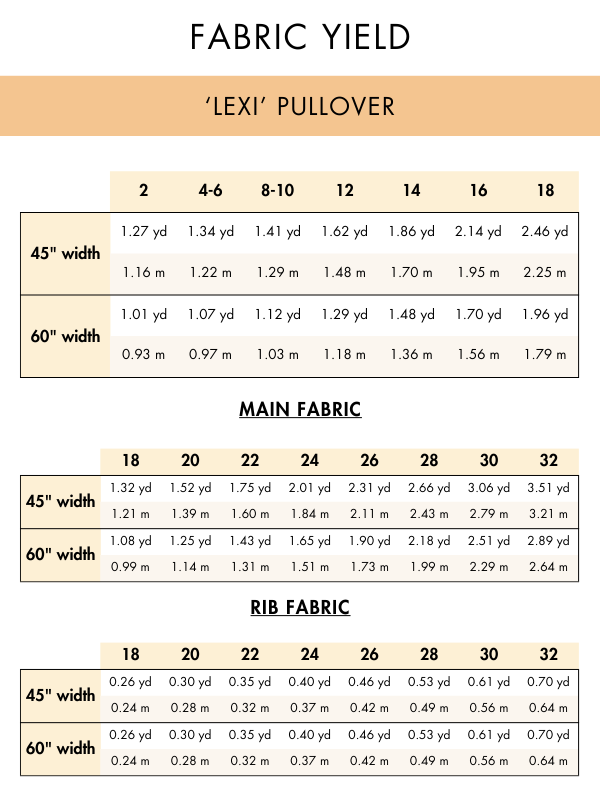 FABRIC YIELD

'LEXI' PULLOVER

| | 2 | 4-6 | 8-10 | 12 | 14 | 16 | 18 |
|---|---|---|---|---|---|---|---|
| 45" width | 1.27 yd | 1.34 yd | 1.41 yd | 1.62 yd | 1.86 yd | 2.14 yd | 2.46 yd |
| | 1.16 m | 1.22 m | 1.29 m | 1.48 m | 1.70 m | 1.95 m | 2.25 m |
| 60" width | 1.01 yd | 1.07 yd | 1.12 yd | 1.29 yd | 1.48 yd | 1.70 yd | 1.96 yd |
| | 0.93 m | 0.97 m | 1.03 m | 1.18 m | 1.36 m | 1.56 m | 1.79 m |

MAIN FABRIC

| | 18 | 20 | 22 | 24 | 26 | 28 | 30 | 32 |
|---|---|---|---|---|---|---|---|---|
| 45" width | 1.32 yd | 1.52 yd | 1.75 yd | 2.01 yd | 2.31 yd | 2.66 yd | 3.06 yd | 3.51 yd |
| | 1.21 m | 1.39 m | 1.60 m | 1.84 m | 2.11 m | 2.43 m | 2.79 m | 3.21 m |
| 60" width | 1.08 yd | 1.25 yd | 1.43 yd | 1.65 yd | 1.90 yd | 2.18 yd | 2.51 yd | 2.89 yd |
| | 0.99 m | 1.14 m | 1.31 m | 1.51 m | 1.73 m | 1.99 m | 2.29 m | 2.64 m |

RIB FABRIC

| | 18 | 20 | 22 | 24 | 26 | 28 | 30 | 32 |
|---|---|---|---|---|---|---|---|---|
| 45" width | 0.26 yd | 0.30 yd | 0.35 yd | 0.40 yd | 0.46 yd | 0.53 yd | 0.61 yd | 0.70 yd |
| | 0.24 m | 0.28 m | 0.32 m | 0.37 m | 0.42 m | 0.49 m | 0.56 m | 0.64 m |
| 60" width | 0.26 yd | 0.30 yd | 0.35 yd | 0.40 yd | 0.46 yd | 0.53 yd | 0.61 yd | 0.70 yd |
| | 0.24 m | 0.28 m | 0.32 m | 0.37 m | 0.42 m | 0.49 m | 0.56 m | 0.64 m |